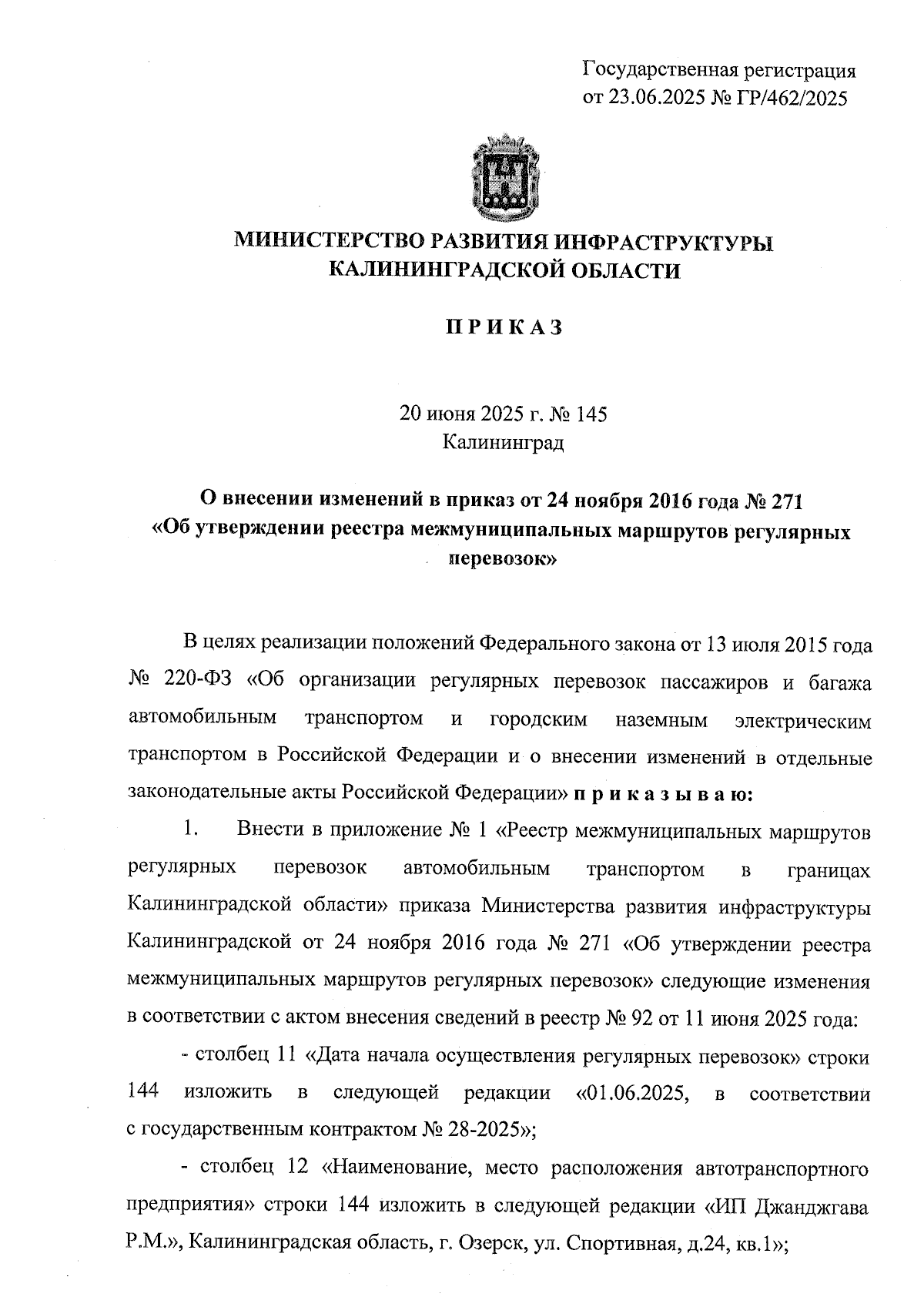 Государственная регистрация
от 23.06.2025 № ГР/462/2025

МИНИСТЕРСТВО РАЗВИТИЯ ИНФРАСТРУКТУРЫ
КАЛИНИНГРАДСКОЙ ОБЛАСТИ

П Р И К А З

20 июня 2025 г. № 145
Калининград

О внесении изменений в приказ от 24 ноября 2016 года № 271
«Об утверждении реестра межмуниципальных маршрутов регулярных перевозок»

В целях реализации положений Федерального закона от 13 июля 2015 года № 220-ФЗ «Об организации регулярных перевозок пассажиров и багажа автомобильным транспортом и городским наземным электрическим транспортом в Российской Федерации и о внесении изменений в отдельные законодательные акты Российской Федерации» п р и к а з ы в а ю:

1. Внести в приложение № 1 «Реестр межмуниципальных маршрутов регулярных перевозок автомобильным транспортом в границах Калининградской области» приказа Министерства развития инфраструктуры Калининградской от 24 ноября 2016 года № 271 «Об утверждении реестра межмуниципальных маршрутов регулярных перевозок» следующие изменения в соответствии с актом внесения сведений в реестр № 92 от 11 июня 2025 года:

- столбец 11 «Дата начала осуществления регулярных перевозок» строки 144 изложить в следующей редакции «01.06.2025, в соответствии с государственным контрактом № 28-2025»;

- столбец 12 «Наименование, место расположения автотранспортного предприятия» строки 144 изложить в следующей редакции «ИП Джанджгава Р.М.», Калининградская область, г. Озерск, ул. Спортивная, д.24, кв.1»;